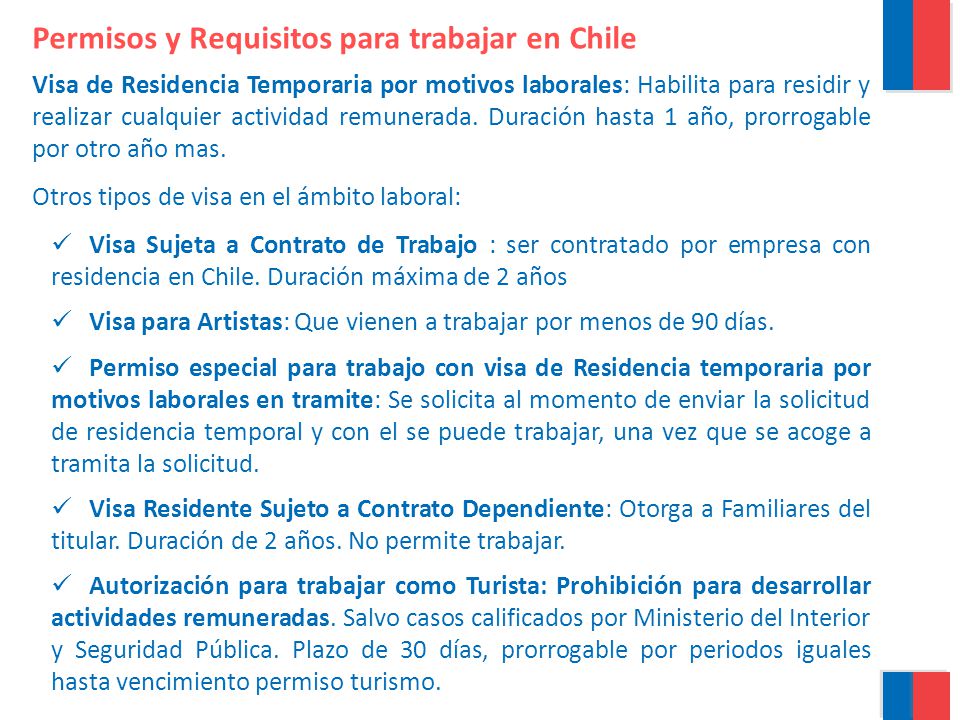 Permisos y Requisitos para trabajar en Chile

Visa de Residencia Temporaria por motivos laborales: Habilita para residir y realizar cualquier actividad remunerada. Duración hasta 1 año, prorrogable por otro año mas.

Otros tipos de visa en el ámbito laboral:

✓ Visa Sujeta a Contrato de Trabajo : ser contratado por empresa con residencia en Chile. Duración máxima de 2 años

✓ Visa para Artistas: Que vienen a trabajar por menos de 90 días.

✓ Permiso especial para trabajo con visa de Residencia temporaria por motivos laborales en tramite: Se solicita al momento de enviar la solicitud de residencia temporal y con el se puede trabajar, una vez que se acoge a tramita la solicitud.

✓ Visa Residente Sujeto a Contrato Dependiente: Otorga a Familiares del titular. Duración de 2 años. No permite trabajar.

✓ Autorización para trabajar como Turista: Prohibición para desarrollar actividades remuneradas. Salvo casos calificados por Ministerio del Interior y Seguridad Pública. Plazo de 30 días, prorrogable por periodos iguales hasta vencimiento permiso turismo.